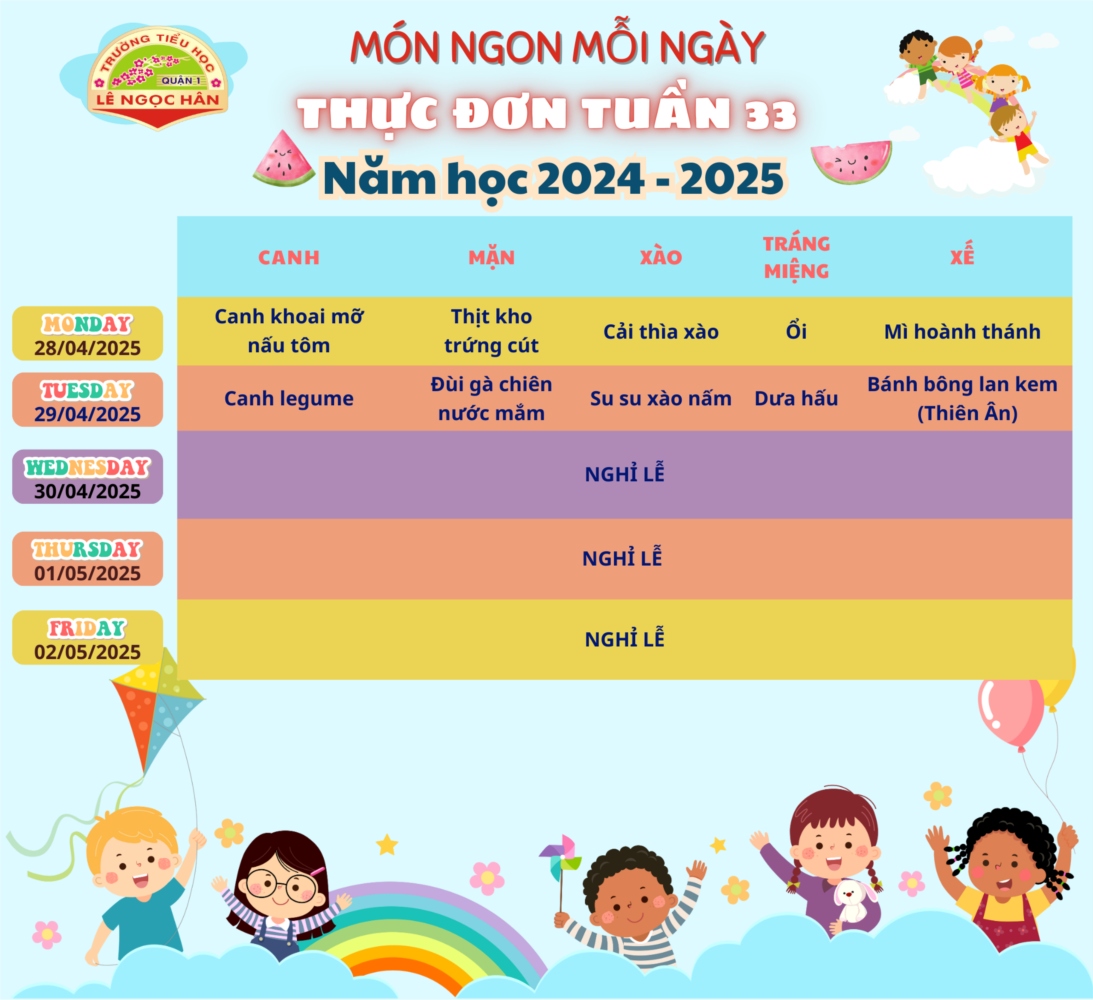 TRƯỜNG TIỂU HỌC
QUẬN 1
LÊ NGỌC HÂN

MÓN NGON MỖI NGÀY
THỰC ĐƠN TUẦN 33
Năm học 2024 - 2025

| | CANH | MẶN | XÀO | TRÁNG MIỆNG | XẾ |
|---|---|---|---|---|---|
| MONDAY 28/04/2025 | Canh khoai mỡ nấu tôm | Thịt kho trứng cút | Cải thìa xào | Ổi | Mì hoành thánh |
| TUESDAY 29/04/2025 | Canh legume | Đùi gà chiên nước mắm | Su su xào nấm | Dưa hấu | Bánh bông lan kem (Thiên Ân) |
| WEDNESDAY 30/04/2025 | NGHỈ LỄ | | | | |
| THURSDAY 01/05/2025 | NGHỈ LỄ | | | | |
| FRIDAY 02/05/2025 | NGHỈ LỄ | | | | |